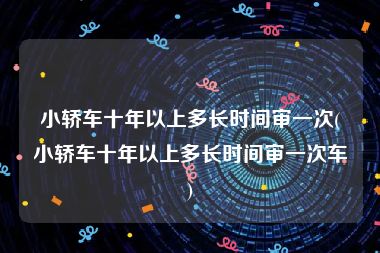 小轿车十年以上多长时间审一次(小轿车十年以上多长时间审一次车)